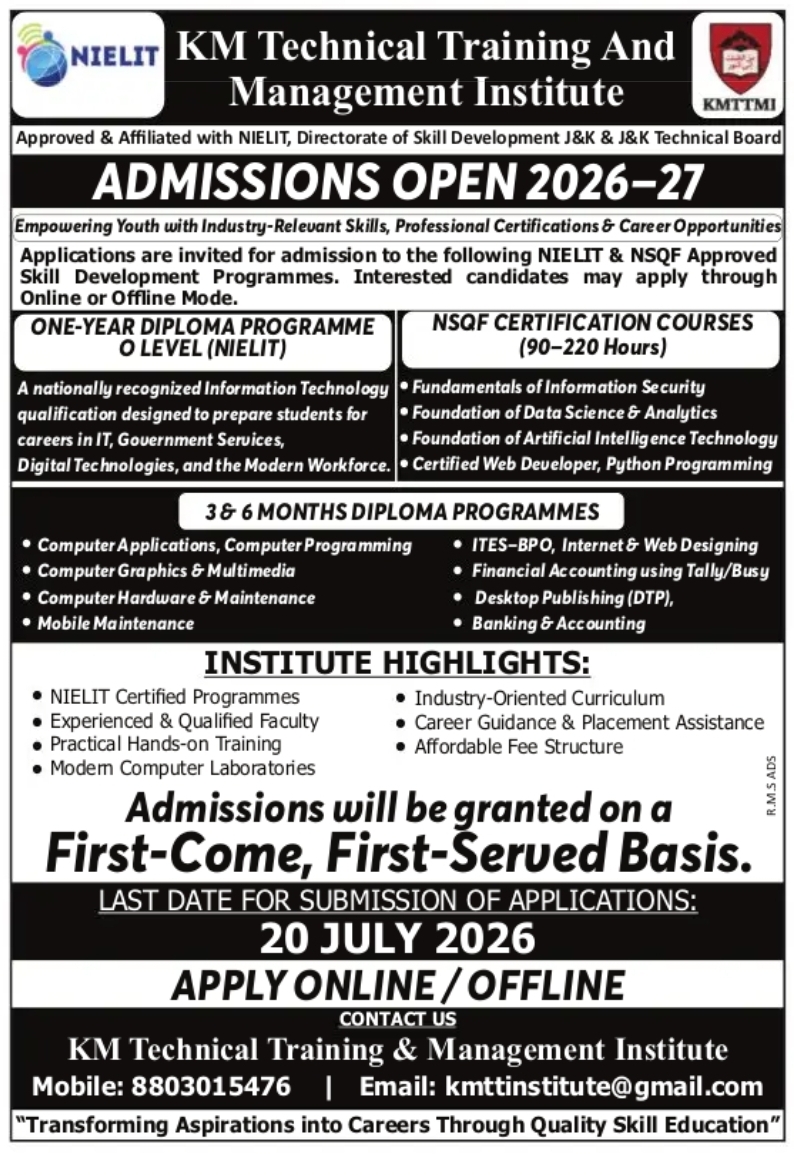 NIELIT

KM Technical Training And Management Institute

KMTTMI

Approved & Affiliated with NIELIT, Directorate of Skill Development J&K & J&K Technical Board

ADMISSIONS OPEN 2026–27

Empowering Youth with Industry-Relevant Skills, Professional Certifications & Career Opportunities

Applications are invited for admission to the following NIELIT & NSQF Approved Skill Development Programmes. Interested candidates may apply through Online or Offline Mode.

ONE-YEAR DIPLOMA PROGRAMME O LEVEL (NIELIT)

A nationally recognized Information Technology qualification designed to prepare students for careers in IT, Government Services, Digital Technologies, and the Modern Workforce.

NSQF CERTIFICATION COURSES (90–220 Hours)

• Fundamentals of Information Security
• Foundation of Data Science & Analytics
• Foundation of Artificial Intelligence Technology
• Certified Web Developer, Python Programming

3 & 6 MONTHS DIPLOMA PROGRAMMES

• Computer Applications, Computer Programming
• Computer Graphics & Multimedia
• Computer Hardware & Maintenance
• Mobile Maintenance

• ITES–BPO, Internet & Web Designing
• Financial Accounting using Tally/Busy
• Desktop Publishing (DTP),
• Banking & Accounting

INSTITUTE HIGHLIGHTS:

• NIELIT Certified Programmes
• Experienced & Qualified Faculty
• Practical Hands-on Training
• Modern Computer Laboratories

• Industry-Oriented Curriculum
• Career Guidance & Placement Assistance
• Affordable Fee Structure

R.M.S ADS

Admissions will be granted on a First-Come, First-Served Basis.

LAST DATE FOR SUBMISSION OF APPLICATIONS:
20 JULY 2026

APPLY ONLINE / OFFLINE

CONTACT US
KM Technical Training & Management Institute
Mobile: 8803015476 | Email: kmttinstitute@gmail.com

"Transforming Aspirations into Careers Through Quality Skill Education"